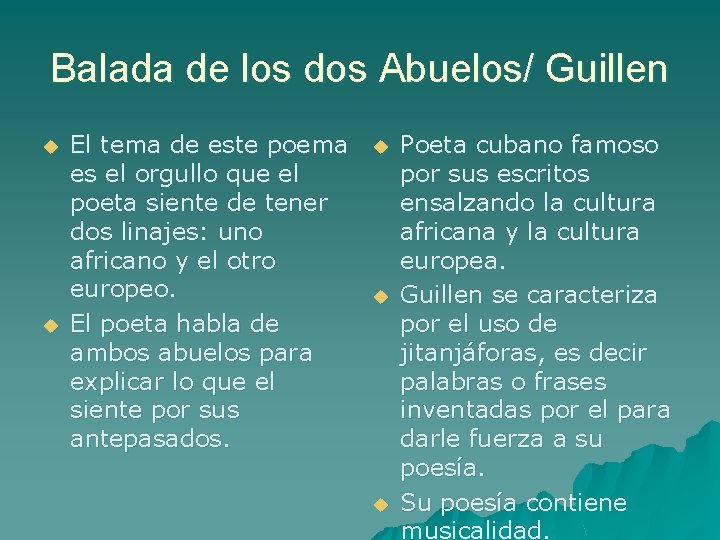 Balada de los dos Abuelos/ Guillen

• El tema de este poema es el orgullo que el poeta siente de tener dos linajes: uno africano y el otro europeo.
• El poeta habla de ambos abuelos para explicar lo que el siente por sus antepasados.

• Poeta cubano famoso por sus escritos ensalzando la cultura africana y la cultura europea.
• Guillen se caracteriza por el uso de jitanjáforas, es decir palabras o frases inventadas por el para darle fuerza a su poesía.
• Su poesía contiene musicalidad.